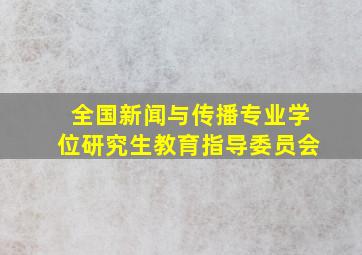 全国新闻与传播专业学位研究生教育指导委员会